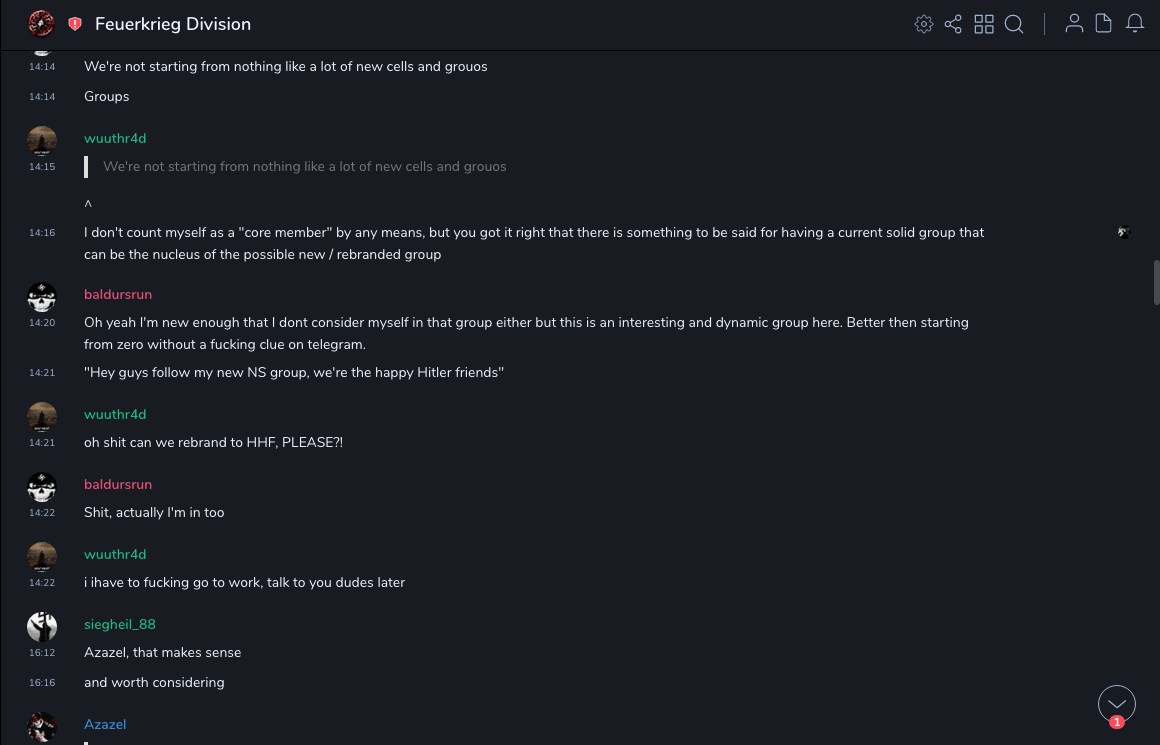 Feuerkrieg Division

14:14 We're not starting from nothing like a lot of new cells and grouos

14:14 Groups

wuuthr4d
14:15 We're not starting from nothing like a lot of new cells and grouos

^

14:16 I don't count myself as a "core member" by any means, but you got it right that there is something to be said for having a current solid group that can be the nucleus of the possible new / rebranded group

baldursrun
14:20 Oh yeah I'm new enough that I dont consider myself in that group either but this is an interesting and dynamic group here. Better then starting from zero without a fucking clue on telegram.

14:21 "Hey guys follow my new NS group, we're the happy Hitler friends"

wuuthr4d
14:21 oh shit can we rebrand to HHF, PLEASE?!

baldursrun
14:22 Shit, actually I'm in too

wuuthr4d
14:22 i ihave to fucking go to work, talk to you dudes later

siegheil_88
16:12 Azazel, that makes sense

16:16 and worth considering

Azazel

1